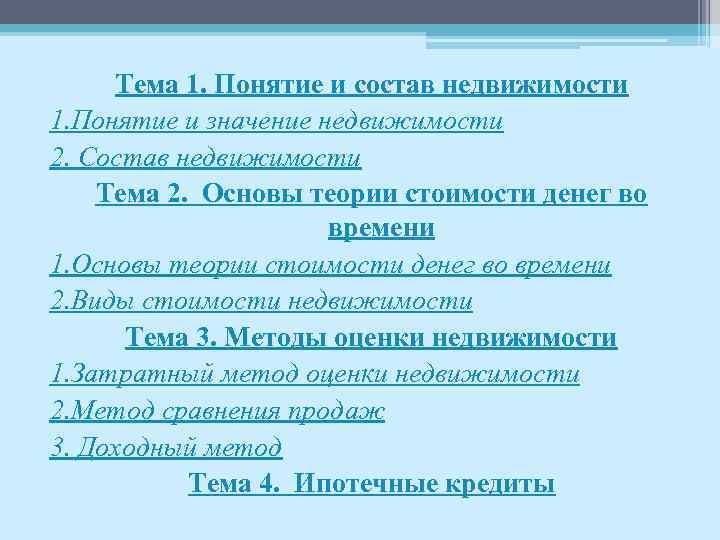 Тема 1. Понятие и состав недвижимости

1.Понятие и значение недвижимости

2. Состав недвижимости

Тема 2. Основы теории стоимости денег во времени

1.Основы теории стоимости денег во времени

2.Виды стоимости недвижимости

Тема 3. Методы оценки недвижимости

1.Затратный метод оценки недвижимости

2.Метод сравнения продаж

3. Доходный метод

Тема 4. Ипотечные кредиты